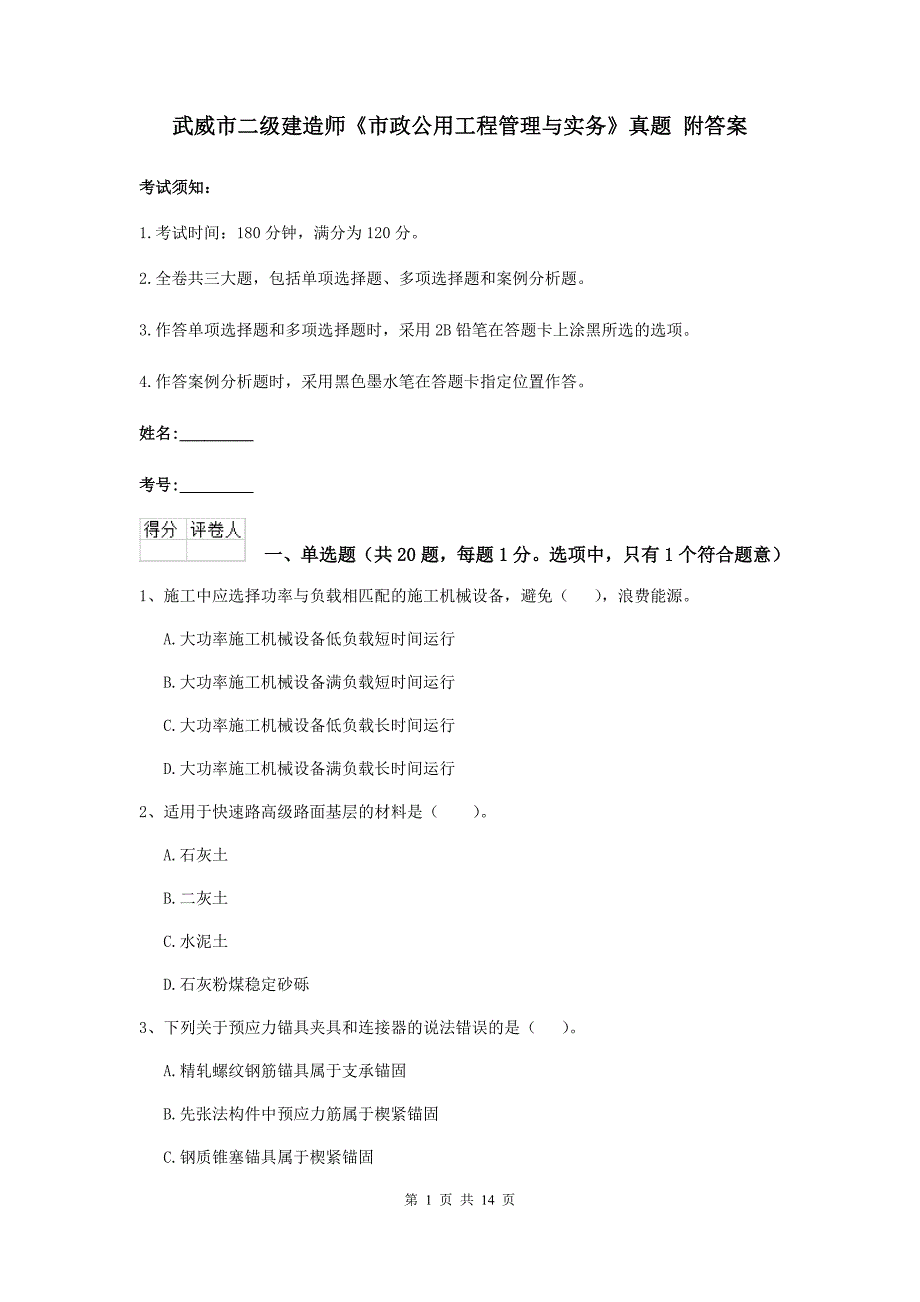 武威市二级建造师《市政公用工程管理与实务》真题 附答案

考试须知：

1.考试时间：180 分钟，满分为 120 分。

2.全卷共三大题，包括单项选择题、多项选择题和案例分析题。

3.作答单项选择题和多项选择题时，采用 2B 铅笔在答题卡上涂黑所选的选项。

4.作答案例分析题时，采用黑色墨水笔在答题卡指定位置作答。

姓名：_________

考号：_________

| 得分 | 评卷人 |
|---|---|
|  |  |

一、单选题（共 20 题，每题 1 分。选项中，只有 1 个符合题意）

1、施工中应选择功率与负载相匹配的施工机械设备，避免（　），浪费能源。

A.大功率施工机械设备低负载短时间运行

B.大功率施工机械设备满负载短时间运行

C.大功率施工机械设备低负载长时间运行

D.大功率施工机械设备满负载长时间运行

2、适用于快速路高级路面基层的材料是（　　）。

A.石灰土

B.二灰土

C.水泥土

D.石灰粉煤稳定砂砾

3、下列关于预应力锚具夹具和连接器的说法错误的是（　）。

A.精轧螺纹钢筋锚具属于支承锚固

B.先张法构件中预应力筋属于楔紧锚固

C.钢质锥塞锚具属于楔紧锚固

第 1 页 共 14 页